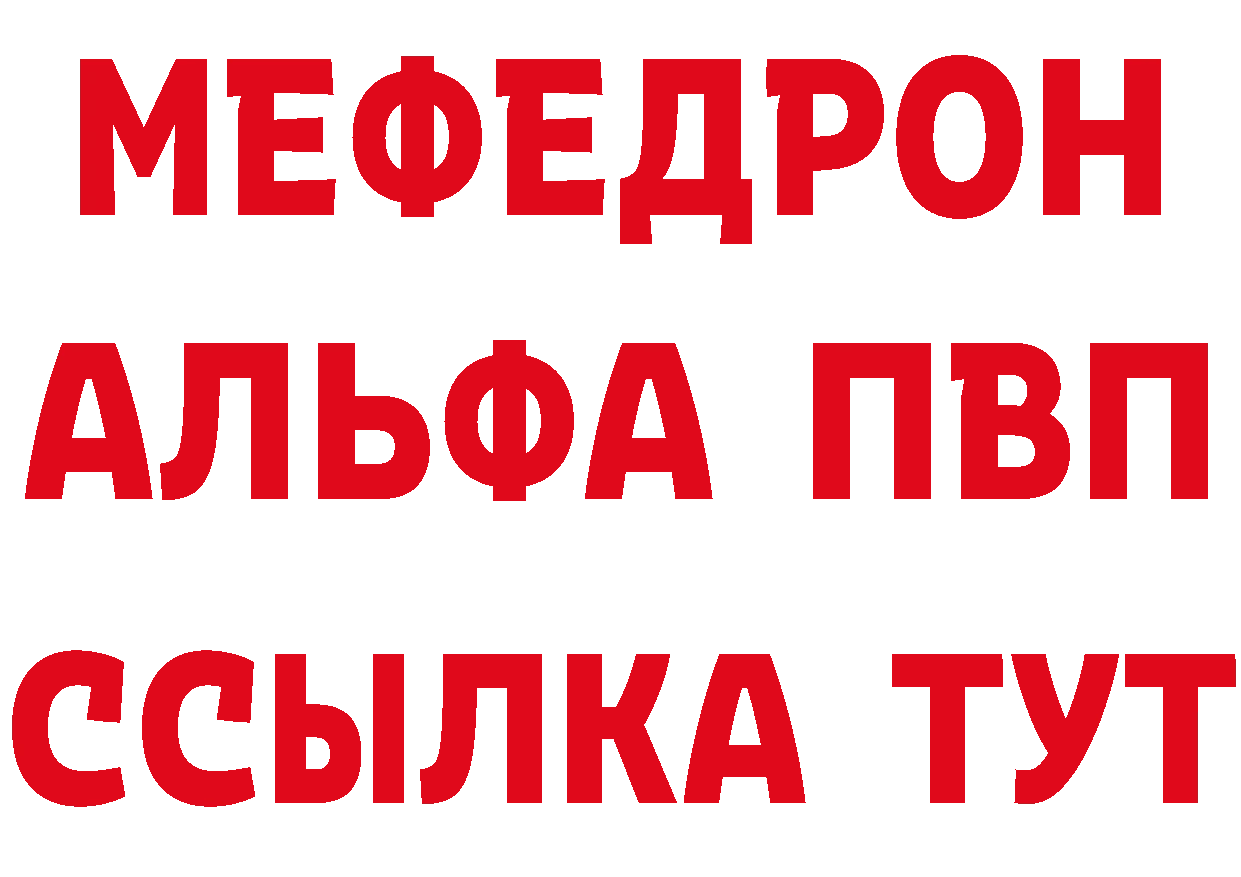 МЕФЕДРОН
АЛЬФА ПВП
ССЫЛКА ТУТ